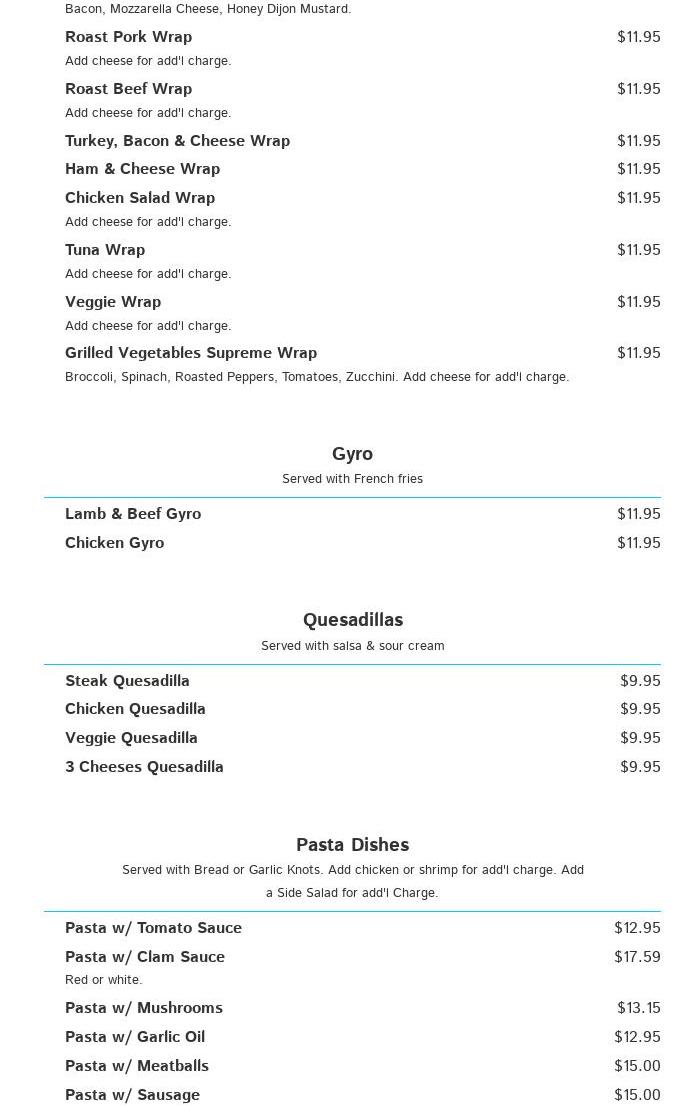 Bacon, Mozzarella Cheese, Honey Dijon Mustard.

Roast Pork Wrap $11.95
Add cheese for add'l charge.

Roast Beef Wrap $11.95
Add cheese for add'l charge.

Turkey, Bacon & Cheese Wrap $11.95

Ham & Cheese Wrap $11.95

Chicken Salad Wrap $11.95
Add cheese for add'l charge.

Tuna Wrap $11.95
Add cheese for add'l charge.

Veggie Wrap $11.95
Add cheese for add'l charge.

Grilled Vegetables Supreme Wrap $11.95
Broccoli, Spinach, Roasted Peppers, Tomatoes, Zucchini. Add cheese for add'l charge.

Gyro
Served with French fries

Lamb & Beef Gyro $11.95

Chicken Gyro $11.95

Quesadillas
Served with salsa & sour cream

Steak Quesadilla $9.95

Chicken Quesadilla $9.95

Veggie Quesadilla $9.95

3 Cheeses Quesadilla $9.95

Pasta Dishes
Served with Bread or Garlic Knots. Add chicken or shrimp for add'l charge. Add a Side Salad for add'l Charge.

Pasta w/ Tomato Sauce $12.95

Pasta w/ Clam Sauce $17.59
Red or white.

Pasta w/ Mushrooms $13.15

Pasta w/ Garlic Oil $12.95

Pasta w/ Meatballs $15.00

Pasta w/ Sausage $15.00